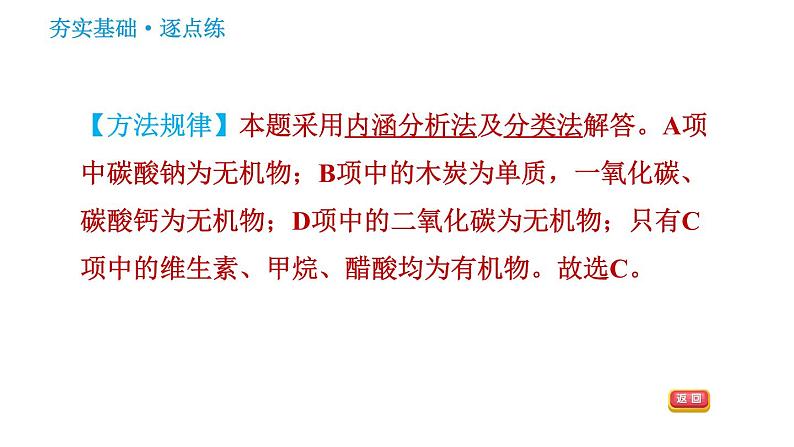 夯实基础·逐点练

【方法规律】本题采用内涵分析法及分类法解答。A项中碳酸钠为无机物；B项中的木炭为单质，一氧化碳、碳酸钙为无机物；D项中的二氧化碳为无机物；只有C项中的维生素、甲烷、醋酸均为有机物。故选C。

返回